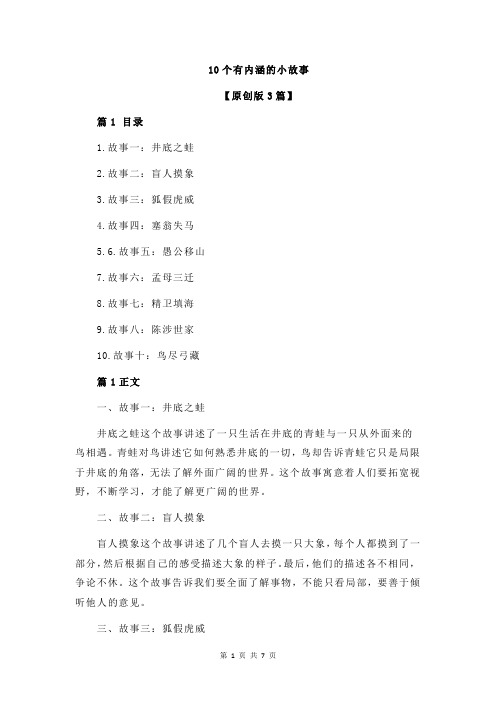 10 个有内涵的小故事

【原创版 3 篇】

篇 1 目录

1.故事一：井底之蛙

2.故事二：盲人摸象

3.故事三：狐假虎威

4.故事四：塞翁失马

5.6.故事五：愚公移山

7.故事六：孟母三迁

8.故事七：精卫填海

9.故事八：陈涉世家

10.故事十：鸟尽弓藏

篇 1 正文

一、故事一：井底之蛙

井底之蛙这个故事讲述了一只生活在井底的青蛙与一只从外面来的鸟相遇。青蛙对鸟讲述它如何熟悉井底的一切，鸟却告诉青蛙它只是局限于井底的角落，无法了解外面广阔的世界。这个故事寓意着人们要拓宽视野，不断学习，才能了解更广阔的世界。

二、故事二：盲人摸象

盲人摸象这个故事讲述了几个盲人去摸一只大象，每个人都摸到了一部分，然后根据自己的感受描述大象的样子。最后，他们的描述各不相同，争论不休。这个故事告诉我们要全面了解事物，不能只看局部，要善于倾听他人的意见。

三、故事三：狐假虎威

第 1 页 共 7 页